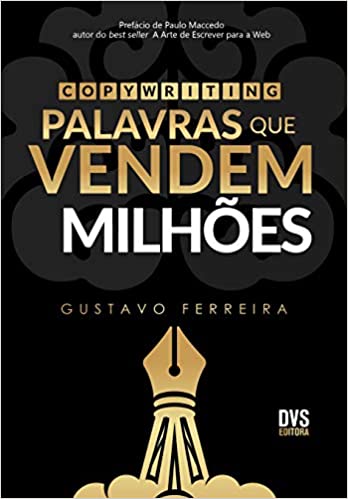 Prefácio de Paulo Maccedo
autor do best seller A Arte de Escrever para a Web

COPYWRITING
PALAVRAS QUE
VENDEM
MILHÕES

GUSTAVO FERREIRA

DVS
EDITORA